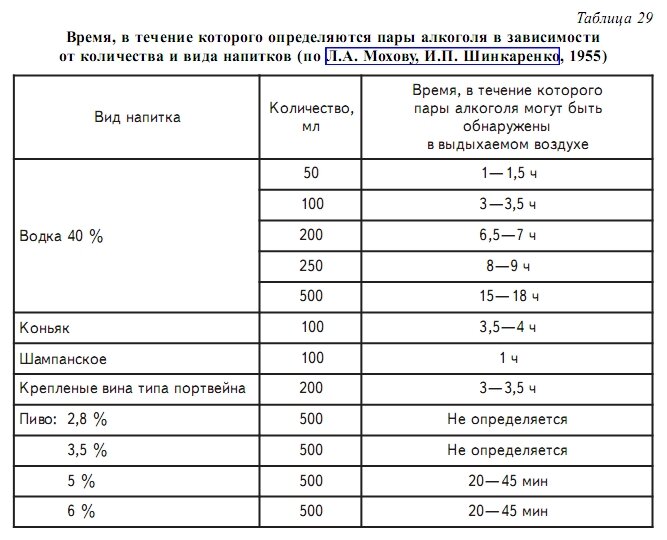 Таблица 29

Время, в течение которого определяются пары алкоголя в зависимости от количества и вида напитков (по Л.А. Мохову, И.П. Шинкаренко, 1955)

| Вид напитка | Количество, мл | Время, в течение которого пары алкоголя могут быть обнаружены в выдыхаемом воздухе |
|---|---|---|
| Водка 40 % | 50 | 1—1,5 ч |
| | 100 | 3—3,5 ч |
| | 200 | 6,5—7 ч |
| | 250 | 8—9 ч |
| | 500 | 15—18 ч |
| Коньяк | 100 | 3,5—4 ч |
| Шампанское | 100 | 1 ч |
| Крепленые вина типа портвейна | 200 | 3—3,5 ч |
| Пиво: 2,8 % | 500 | Не определяется |
| 3,5 % | 500 | Не определяется |
| 5 % | 500 | 20—45 мин |
| 6 % | 500 | 20—45 мин |